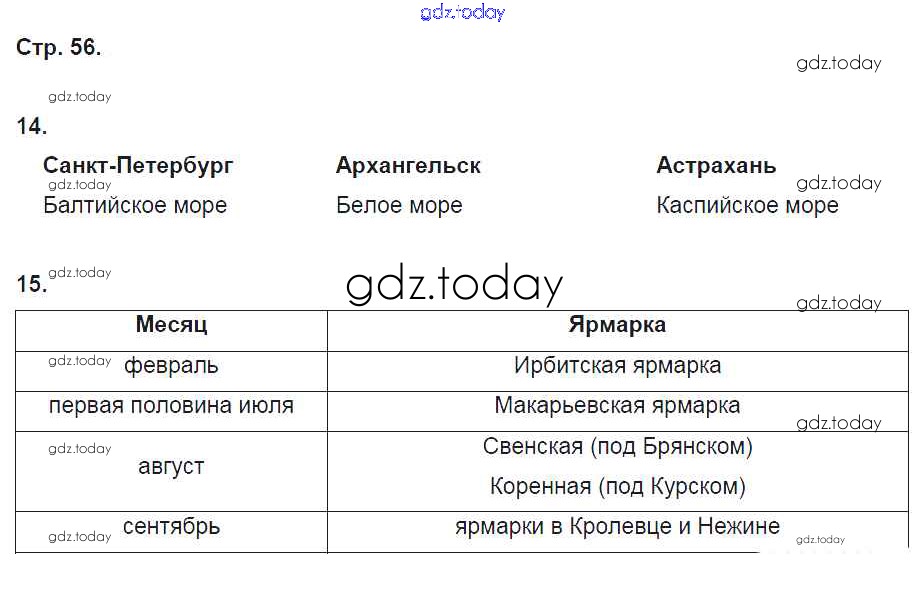 Стр. 56.

14.

Санкт-Петербург
Балтийское море

Архангельск
Белое море

Астрахань
Каспийское море

15.

| Месяц | Ярмарка |
|---|---|
| февраль | Ирбитская ярмарка |
| первая половина июля | Макарьевская ярмарка |
| август | Свенская (под Брянском) Коренная (под Курском) |
| сентябрь | ярмарки в Кролевце и Нежине |

gdz.today